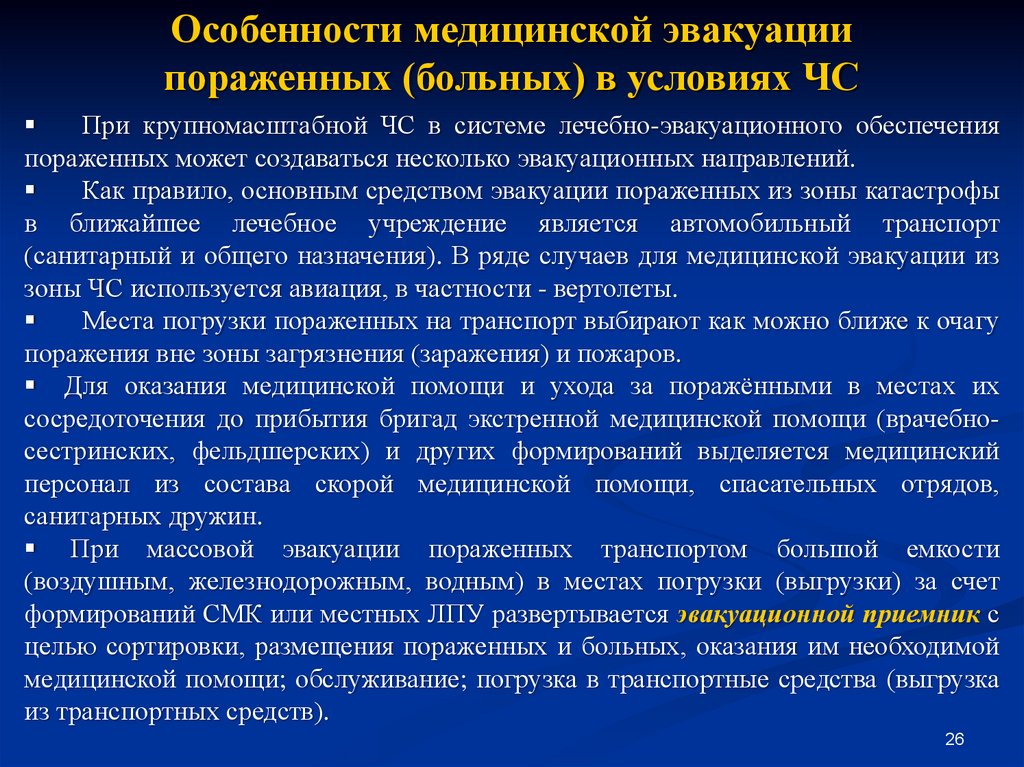 Особенности медицинской эвакуации пораженных (больных) в условиях ЧС

▪ При крупномасштабной ЧС в системе лечебно-эвакуационного обеспечения пораженных может создаваться несколько эвакуационных направлений.

▪ Как правило, основным средством эвакуации пораженных из зоны катастрофы в ближайшее лечебное учреждение является автомобильный транспорт (санитарный и общего назначения). В ряде случаев для медицинской эвакуации из зоны ЧС используется авиация, в частности - вертолеты.

▪ Места погрузки пораженных на транспорт выбирают как можно ближе к очагу поражения вне зоны загрязнения (заражения) и пожаров.

▪ Для оказания медицинской помощи и ухода за поражёнными в местах их сосредоточения до прибытия бригад экстренной медицинской помощи (врачебно-сестринских, фельдшерских) и других формирований выделяется медицинский персонал из состава скорой медицинской помощи, спасательных отрядов, санитарных дружин.

▪ При массовой эвакуации пораженных транспортом большой емкости (воздушным, железнодорожным, водным) в местах погрузки (выгрузки) за счет формирований СМК или местных ЛПУ развертывается эвакуационной приемник с целью сортировки, размещения пораженных и больных, оказания им необходимой медицинской помощи; обслуживание; погрузка в транспортные средства (выгрузка из транспортных средств).

26